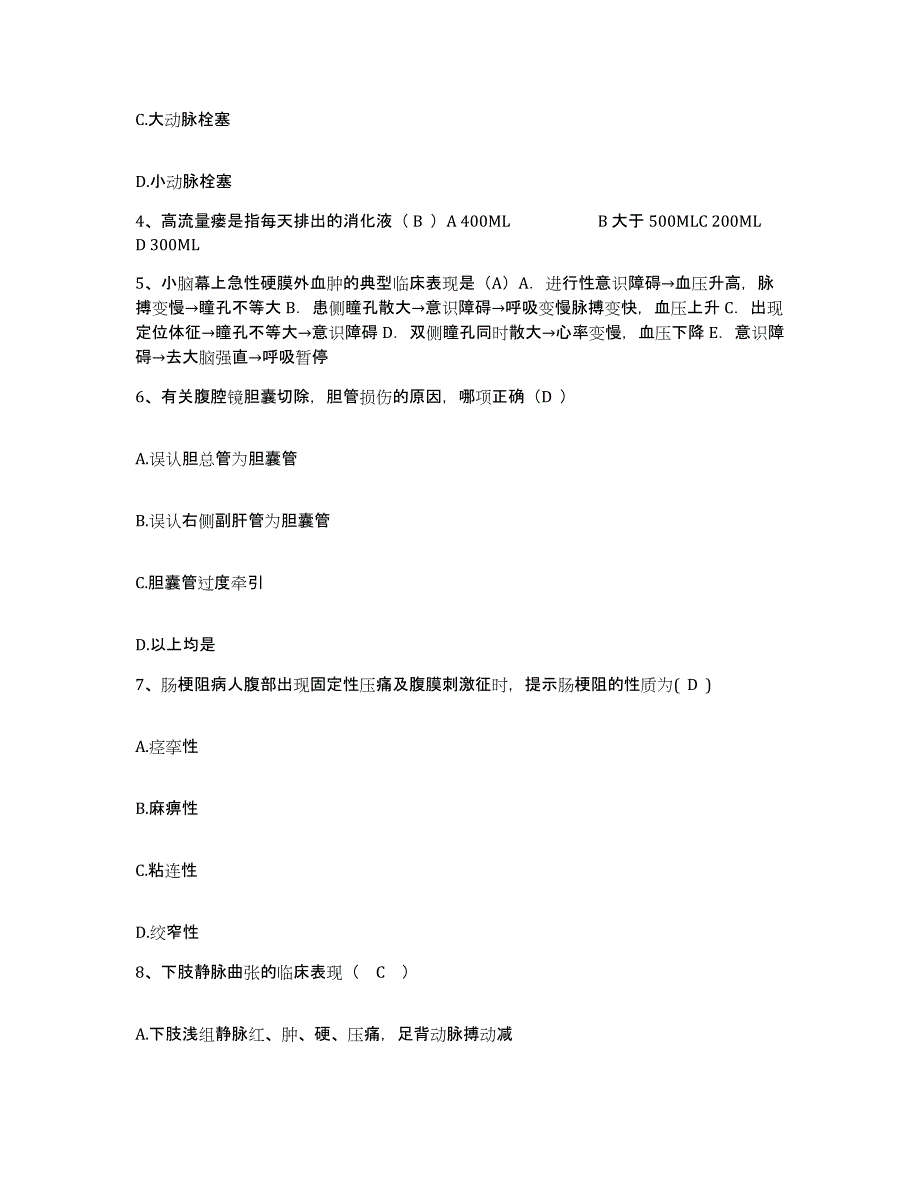 C.大动脉栓塞

D.小动脉栓塞

4、高流量瘘是指每天排出的消化液（ B ）A 400ML B 大于 500MLC 200ML D 300ML

5、小脑幕上急性硬膜外血肿的典型临床表现是（A）A. 进行性意识障碍→血压升高，脉搏变慢→瞳孔不等大 B. 患侧瞳孔散大→意识障碍→呼吸变慢脉搏变快，血压上升 C. 出现定位体征→瞳孔不等大→意识障碍 D. 双侧瞳孔同时散大→心率变慢，血压下降 E. 意识障碍→去大脑强直→呼吸暂停

6、有关腹腔镜胆囊切除，胆管损伤的原因，哪项正确（D ）

A.误认胆总管为胆囊管

B.误认右侧副肝管为胆囊管

C.胆囊管过度牵引

D.以上均是

7、肠梗阻病人腹部出现固定性压痛及腹膜刺激征时，提示肠梗阻的性质为( D )

A.痉挛性

B.麻痹性

C.粘连性

D.绞窄性

8、下肢静脉曲张的临床表现（ C ）

A.下肢浅组静脉红、肿、硬、压痛，足背动脉搏动减